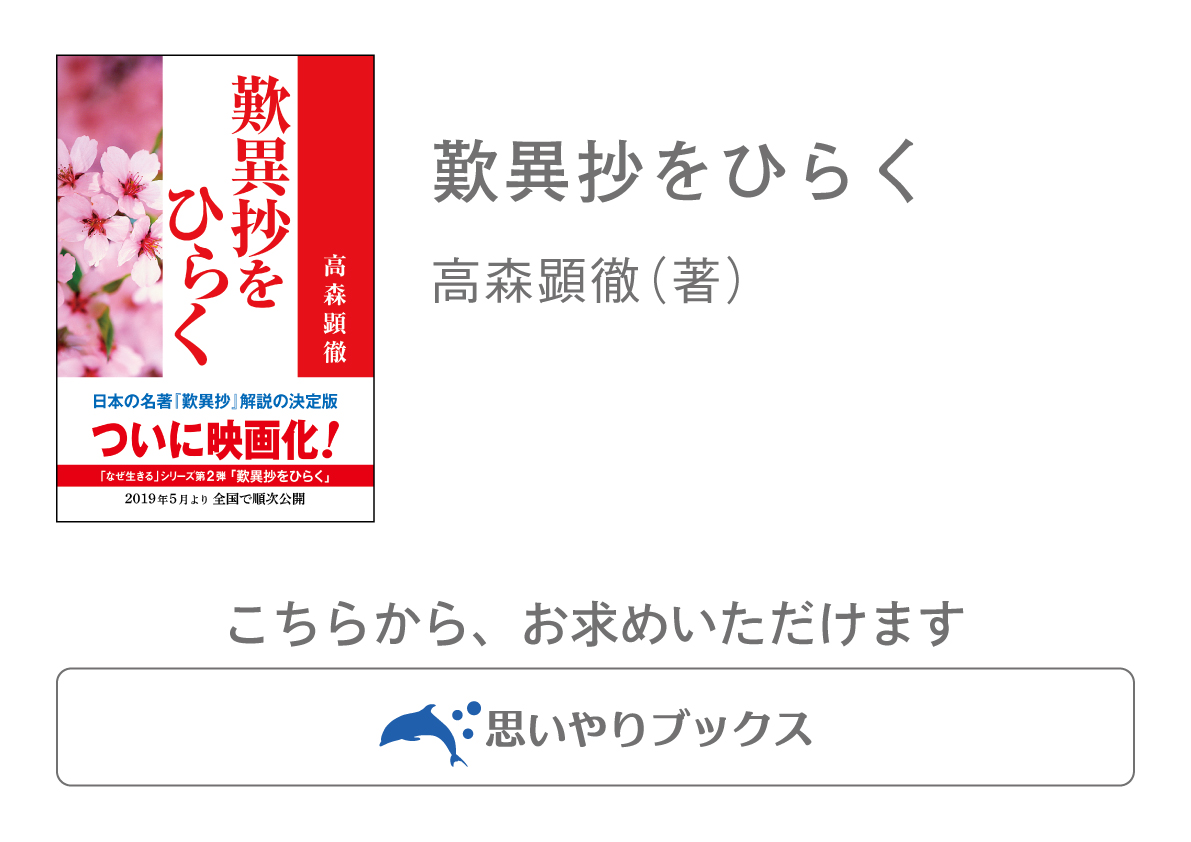 歎異抄をひらく

高森顕徹

日本の名著『歎異抄』解説の決定版

ついに映画化!

「なぜ生きる」シリーズ第2弾「歎異抄をひらく」

2019年5月より 全国で順次公開

歎異抄をひらく

高森顕徹(著)

こちらから、お求めいただけます

思いやりブックス